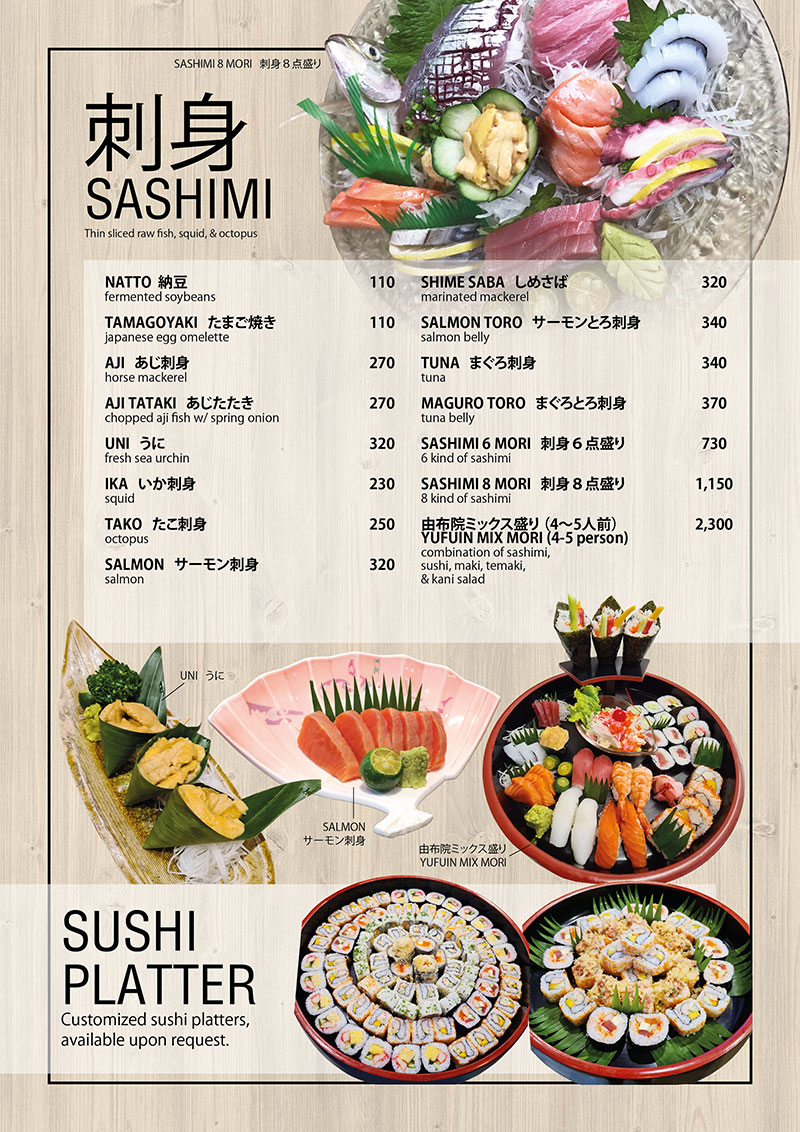 SASHIMI 8 MORI 刺身８点盛り

刺身
SASHIMI
Thin sliced raw fish, squid, & octopus

NATTO 納豆 110
fermented soybeans

TAMAGOYAKI たまご焼き 110
japanese egg omelette

AJI あじ刺身 270
horse mackerel

AJI TATAKI あじたたき 270
chopped aji fish w/ spring onion

UNI うに 320
fresh sea urchin

IKA いか刺身 230
squid

TAKO たこ刺身 250
octopus

SALMON サーモン刺身 320
salmon

SHIME SABA しめさば 320
marinated mackerel

SALMON TORO サーモンとろ刺身 340
salmon belly

TUNA まぐろ刺身 340
tuna

MAGURO TORO まぐろとろ刺身 370
tuna belly

SASHIMI 6 MORI 刺身６点盛り 730
6 kind of sashimi

SASHIMI 8 MORI 刺身８点盛り 1,150
8 kind of sashimi

由布院ミックス盛り（4～5人前） 2,300
YUFUIN MIX MORI (4-5 person)
combination of sashimi, sushi, maki, temaki, & kani salad

UNI うに

SALMON
サーモン刺身

由布院ミックス盛り
YUFUIN MIX MORI

SUSHI
PLATTER
Customized sushi platters, available upon request.